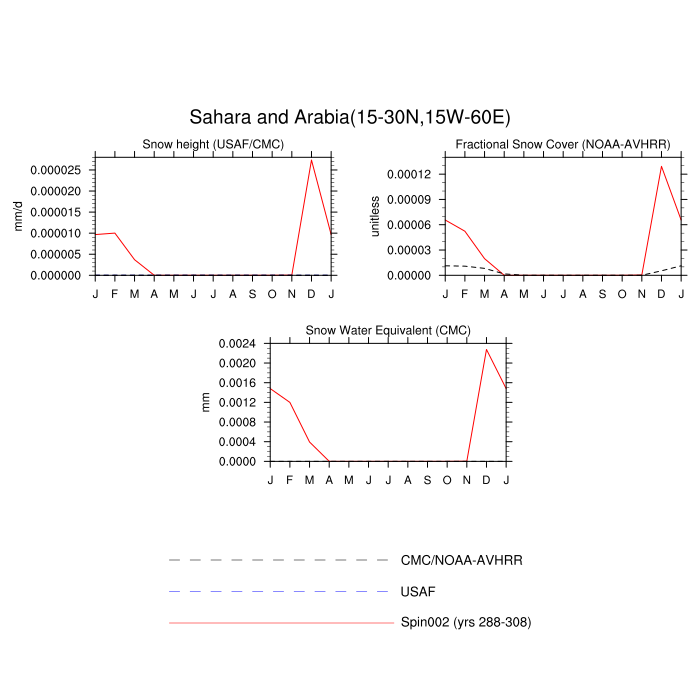 Sahara and Arabia(15-30N,15W-60E)

Snow height (USAF/CMC)

mm/d

0.000025
0.000020
0.000015
0.000010
0.000005
0.000000

J F M A M J J A S O N D J

Fractional Snow Cover (NOAA-AVHRR)

unitless

0.00012
0.00009
0.00006
0.00003
0.00000

J F M A M J J A S O N D J

Snow Water Equivalent (CMC)

mm

0.0024
0.0020
0.0016
0.0012
0.0008
0.0004
0.0000

J F M A M J J A S O N D J

CMC/NOAA-AVHRR

USAF

Spin002 (yrs 288-308)